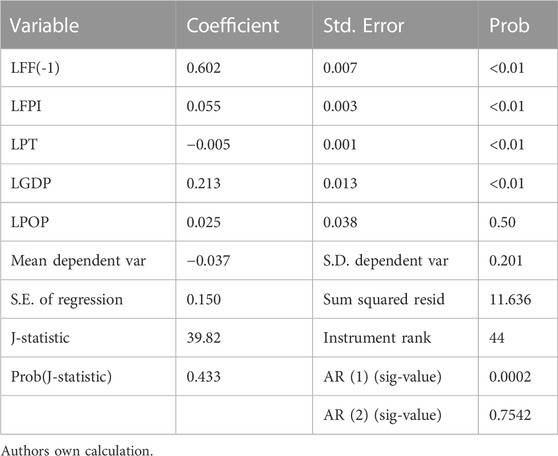 | Variable | Coefficient | Std. Error | Prob |
|---|---|---|---|
| LFF(-1) | 0.602 | 0.007 | <0.01 |
| LFPI | 0.055 | 0.003 | <0.01 |
| LPT | −0.005 | 0.001 | <0.01 |
| LGDP | 0.213 | 0.013 | <0.01 |
| LPOP | 0.025 | 0.038 | 0.50 |
| Mean dependent var | −0.037 | S.D. dependent var | 0.201 |
| S.E. of regression | 0.150 | Sum squared resid | 11.636 |
| J-statistic | 39.82 | Instrument rank | 44 |
| Prob(J-statistic) | 0.433 | AR (1) (sig-value) | 0.0002 |
| | | AR (2) (sig-value) | 0.7542 |

Authors own calculation.